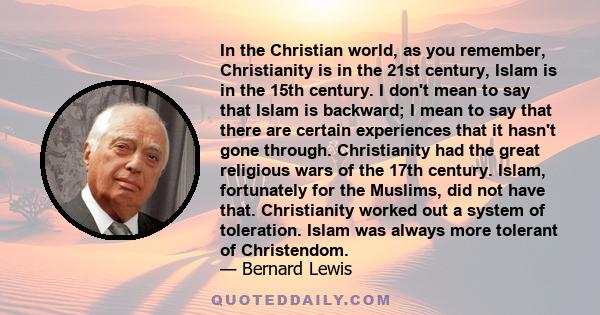 In the Christian world, as you remember, Christianity is in the 21st century, Islam is in the 15th century. I don't mean to say that Islam is backward; I mean to say that there are certain experiences that it hasn't gone through. Christianity had the great religious wars of the 17th century. Islam, fortunately for the Muslims, did not have that. Christianity worked out a system of toleration. Islam was always more tolerant of Christendom.
— Bernard Lewis

QUOTEDDAILY.COM